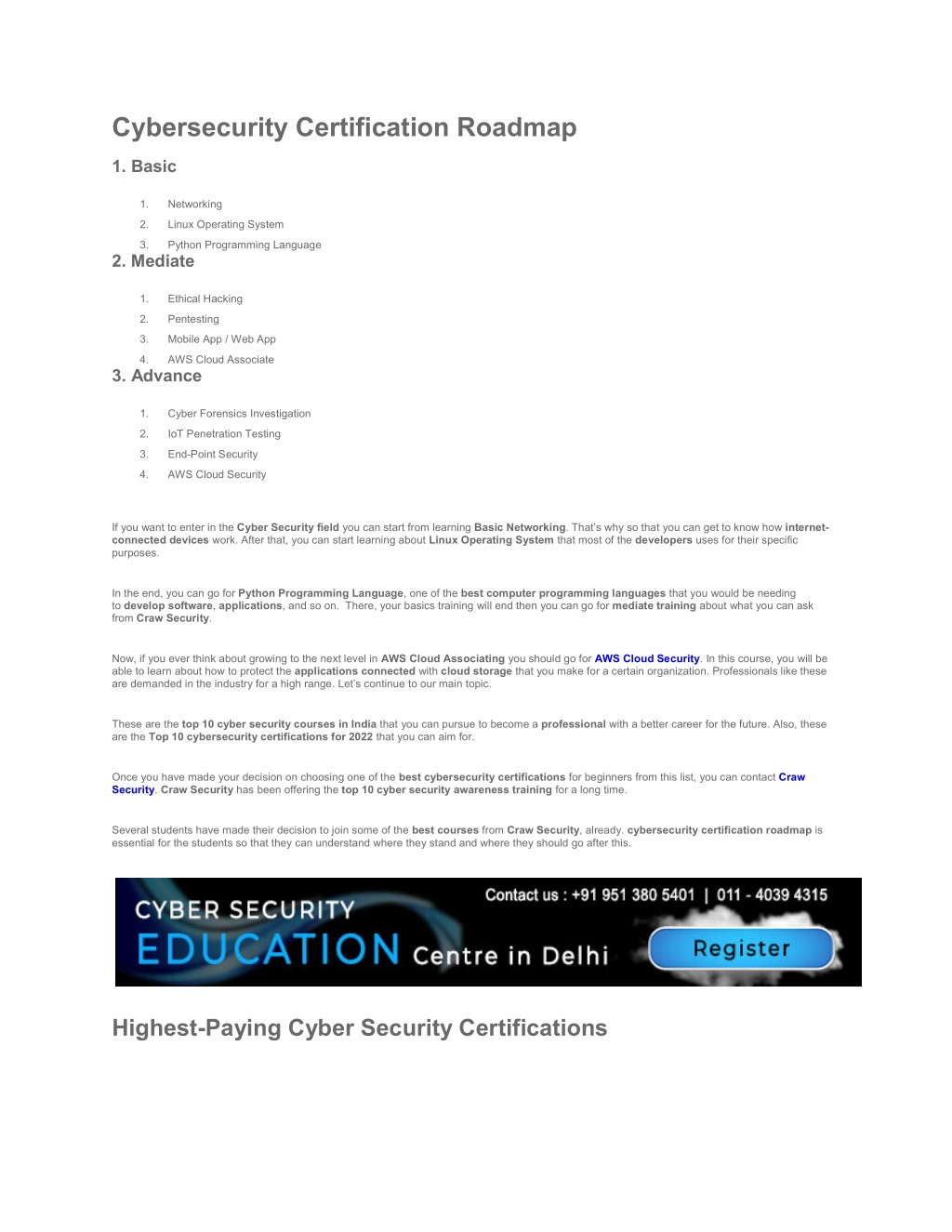 Cybersecurity Certification Roadmap

1. Basic

1. Networking
2. Linux Operating System
3. Python Programming Language

2. Mediate

1. Ethical Hacking
2. Pentesting
3. Mobile App / Web App
4. AWS Cloud Associate

3. Advance

1. Cyber Forensics Investigation
2. IoT Penetration Testing
3. End-Point Security
4. AWS Cloud Security

If you want to enter in the Cyber Security field you can start from learning Basic Networking. That's why so that you can get to know how internet-connected devices work. After that, you can start learning about Linux Operating System that most of the developers uses for their specific purposes.

In the end, you can go for Python Programming Language, one of the best computer programming languages that you would be needing to develop software, applications, and so on. There, your basics training will end then you can go for mediate training about what you can ask from Craw Security.

Now, if you ever think about growing to the next level in AWS Cloud Associating you should go for AWS Cloud Security. In this course, you will be able to learn about how to protect the applications connected with cloud storage that you make for a certain organization. Professionals like these are demanded in the industry for a high range. Let's continue to our main topic.

These are the top 10 cyber security courses in India that you can pursue to become a professional with a better career for the future. Also, these are the Top 10 cybersecurity certifications for 2022 that you can aim for.

Once you have made your decision on choosing one of the best cybersecurity certifications for beginners from this list, you can contact Craw Security. Craw Security has been offering the top 10 cyber security awareness training for a long time.

Several students have made their decision to join some of the best courses from Craw Security, already. cybersecurity certification roadmap is essential for the students so that they can understand where they stand and where they should go after this.

CYBER SECURITY
EDUCATION Centre in Delhi
Contact us : +91 951 380 5401 | 011 - 4039 4315
Register

Highest-Paying Cyber Security Certifications